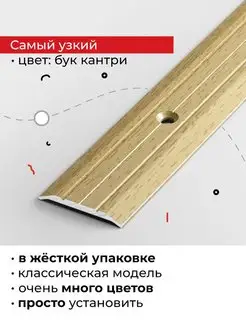 Самый узкий
• цвет: бук кантри

• в жёсткой упаковке
• классическая модель
• очень много цветов
• просто установить